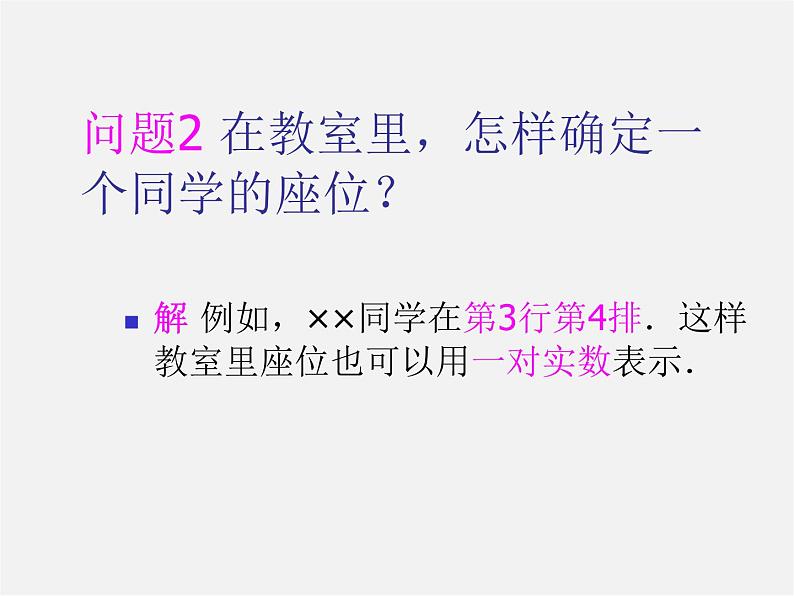 问题2 在教室里，怎样确定一个同学的座位？

解 例如，××同学在第3行第4排．这样教室里座位也可以用一对实数表示．